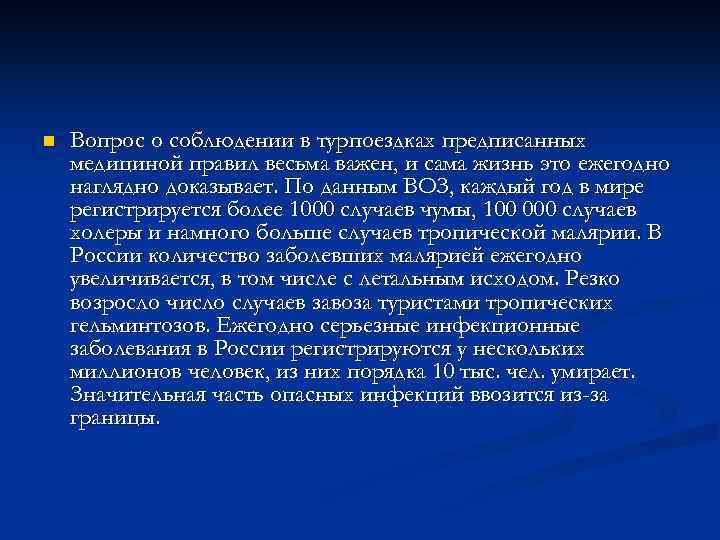 Вопрос о соблюдении в турпоездках предписанных медициной правил весьма важен, и сама жизнь это ежегодно наглядно доказывает. По данным ВОЗ, каждый год в мире регистрируется более 1000 случаев чумы, 100 000 случаев холеры и намного больше случаев тропической малярии. В России количество заболевших малярией ежегодно увеличивается, в том числе с летальным исходом. Резко возросло число случаев завоза туристами тропических гельминтозов. Ежегодно серьезные инфекционные заболевания в России регистрируются у нескольких миллионов человек, из них порядка 10 тыс. чел. умирает. Значительная часть опасных инфекций ввозится из-за границы.